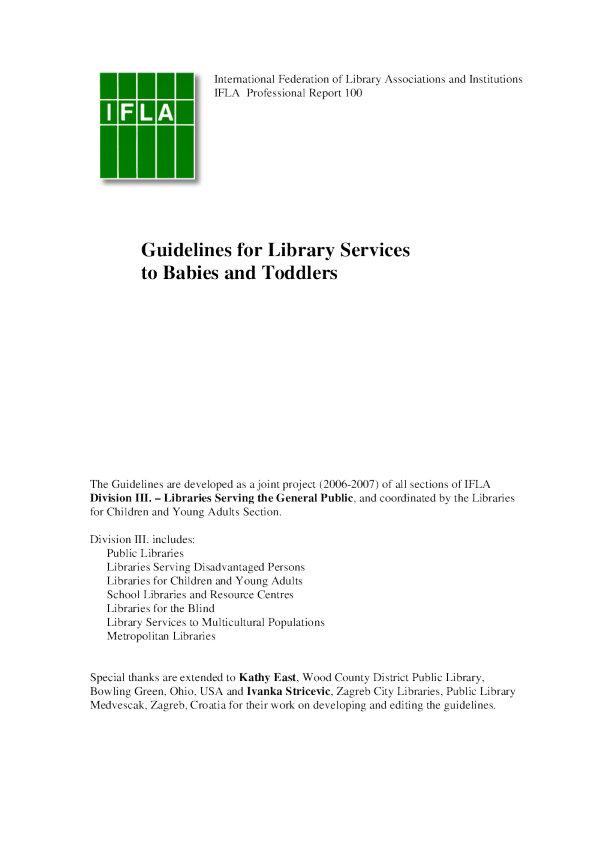 IFLA

International Federation of Library Associations and Institutions
IFLA Professional Report 100

Guidelines for Library Services
to Babies and Toddlers

The Guidelines are developed as a joint project (2006-2007) of all sections of IFLA Division III. – Libraries Serving the General Public, and coordinated by the Libraries for Children and Young Adults Section.

Division III. includes:
Public Libraries
Libraries Serving Disadvantaged Persons
Libraries for Children and Young Adults
School Libraries and Resource Centres
Libraries for the Blind
Library Services to Multicultural Populations
Metropolitan Libraries

Special thanks are extended to Kathy East, Wood County District Public Library, Bowling Green, Ohio, USA and Ivanka Stricevic, Zagreb City Libraries, Public Library Medvescak, Zagreb, Croatia for their work on developing and editing the guidelines.